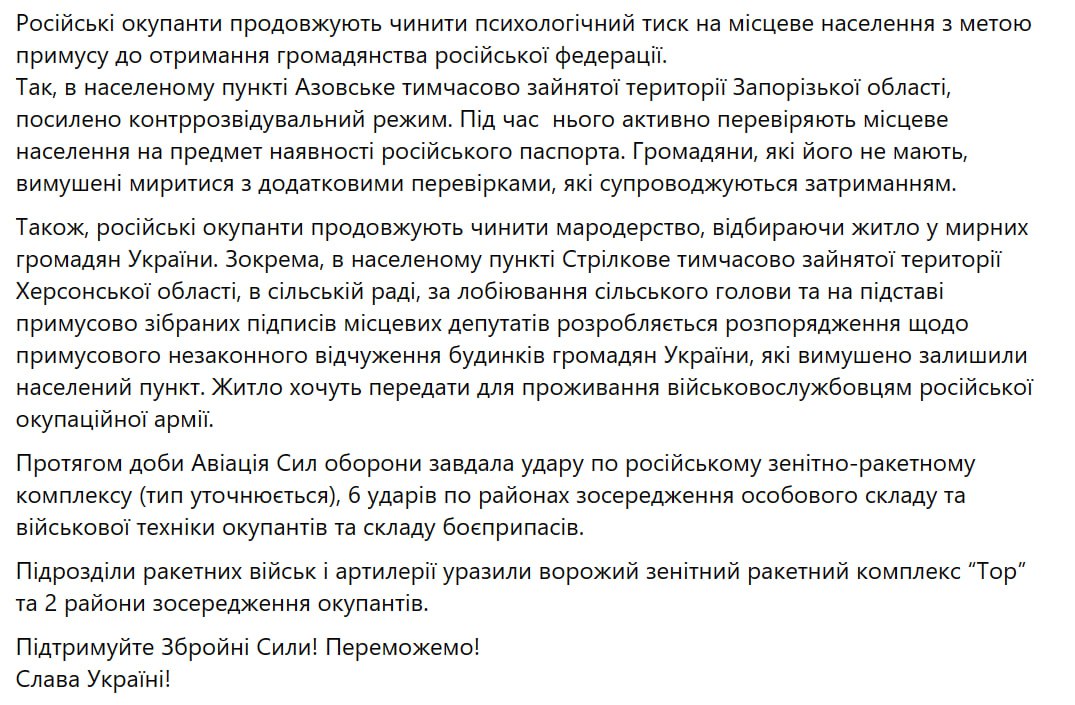 Російські окупанти продовжують чинити психологічний тиск на місцеве населення з метою примусу до отримання громадянства російської федерації.
Так, в населеному пункті Азовське тимчасово зайнятої території Запорізької області, посилено контррозвідувальний режим. Під час нього активно перевіряють місцеве населення на предмет наявності російського паспорта. Громадяни, які його не мають, вимушені миритися з додатковими перевірками, які супроводжуються затриманням.

Також, російські окупанти продовжують чинити мародерство, відбираючи житло у мирних громадян України. Зокрема, в населеному пункті Стрілкове тимчасово зайнятої території Херсонської області, в сільській раді, за лобіювання сільського голови та на підставі примусово зібраних підписів місцевих депутатів розробляється розпорядження щодо примусового незаконного відчуження будинків громадян України, які вимушено залишили населений пункт. Житло хочуть передати для проживання військовослужбовцям російської окупаційної армії.

Протягом доби Авіація Сил оборони завдала удару по російському зенітно-ракетному комплексу (тип уточнюється), 6 ударів по районах зосередження особового складу та військової техніки окупантів та складу боєприпасів.

Підрозділи ракетних військ і артилерії уразили ворожий зенітний ракетний комплекс “Тор” та 2 райони зосередження окупантів.

Підтримуйте Збройні Сили! Переможемо!
Слава Україні!